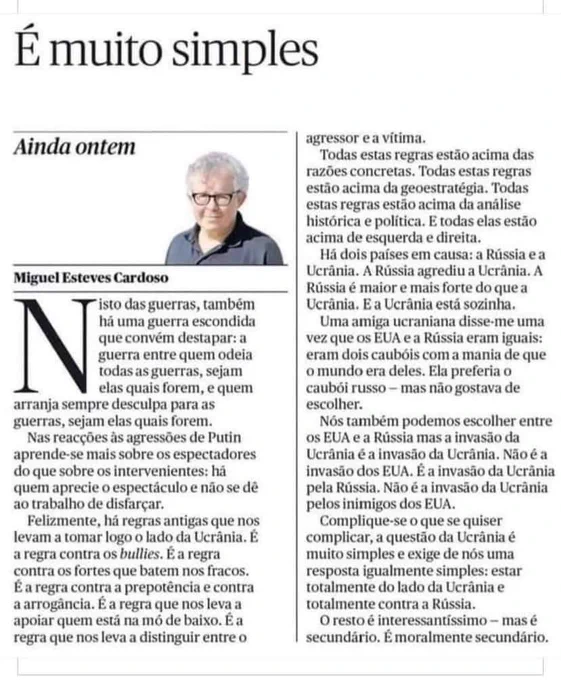 É muito simples

Ainda ontem

Miguel Esteves Cardoso

Nisto das guerras, também há uma guerra escondida que convém destapar: a guerra entre quem odeia todas as guerras, sejam elas quais forem, e quem arranja sempre desculpa para as guerras, sejam elas quais forem.

Nas reacções às agressões de Putin aprende-se mais sobre os espectadores do que sobre os intervenientes: há quem aprecie o espectáculo e não se dê ao trabalho de disfarçar.

Felizmente, há regras antigas que nos levam a tomar logo o lado da Ucrânia. É a regra contra os bullies. É a regra contra os fortes que batem nos fracos. É a regra contra a prepotência e contra a arrogância. É a regra que nos leva a apoiar quem está na mó de baixo. É a regra que nos leva a distinguir entre o agressor e a vítima.

Todas estas regras estão acima das razões concretas. Todas estas regras estão acima da geoestratégia. Todas estas regras estão acima da análise histórica e política. E todas elas estão acima de esquerda e direita.

Há dois países em causa: a Rússia e a Ucrânia. A Rússia agrediu a Ucrânia. A Rússia é maior e mais forte do que a Ucrânia. E a Ucrânia está sozinha.

Uma amiga ucraniana disse-me uma vez que os EUA e a Rússia eram iguais: eram dois caubóis com a mania de que o mundo era deles. Ela preferia o caubói russo – mas não gostava de escolher.

Nós também podemos escolher entre os EUA e a Rússia mas a invasão da Ucrânia é a invasão da Ucrânia. Não é a invasão dos EUA. É a invasão da Ucrânia pela Rússia. Não é a invasão da Ucrânia pelos inimigos dos EUA.

Complique-se o que se quiser complicar, a questão da Ucrânia é muito simples e exige de nós uma resposta igualmente simples: estar totalmente do lado da Ucrânia e totalmente contra a Rússia.

O resto é interessantíssimo – mas é secundário. É moralmente secundário.